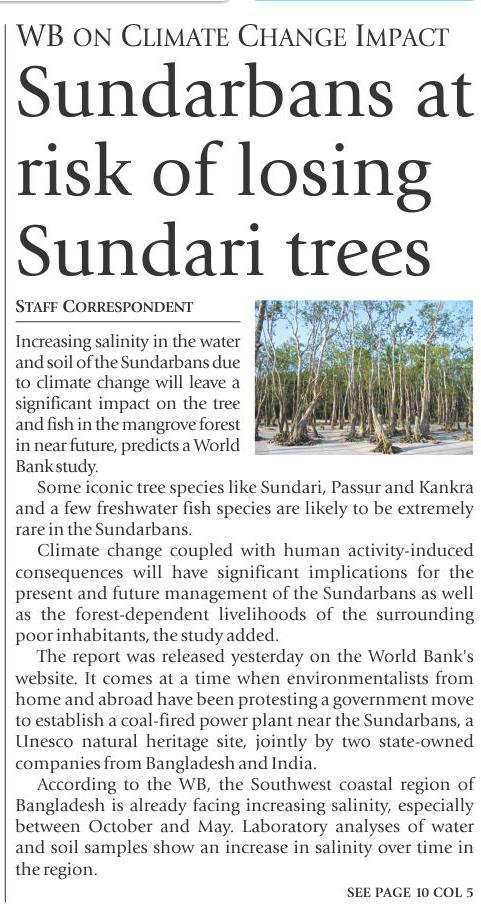 WB ON CLIMATE CHANGE IMPACT

Sundarbans at risk of losing Sundari trees

STAFF CORRESPONDENT

Increasing salinity in the water and soil of the Sundarbans due to climate change will leave a significant impact on the tree and fish in the mangrove forest in near future, predicts a World Bank study.

Some iconic tree species like Sundari, Passur and Kankra and a few freshwater fish species are likely to be extremely rare in the Sundarbans.

Climate change coupled with human activity-induced consequences will have significant implications for the present and future management of the Sundarbans as well as the forest-dependent livelihoods of the surrounding poor inhabitants, the study added.

The report was released yesterday on the World Bank's website. It comes at a time when environmentalists from home and abroad have been protesting a government move to establish a coal-fired power plant near the Sundarbans, a Unesco natural heritage site, jointly by two state-owned companies from Bangladesh and India.

According to the WB, the Southwest coastal region of Bangladesh is already facing increasing salinity, especially between October and May. Laboratory analyses of water and soil samples show an increase in salinity over time in the region.

SEE PAGE 10 COL 5